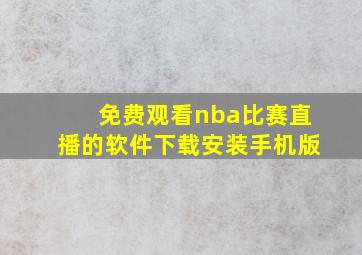 免费观看nba比赛直播的软件下载安装手机版